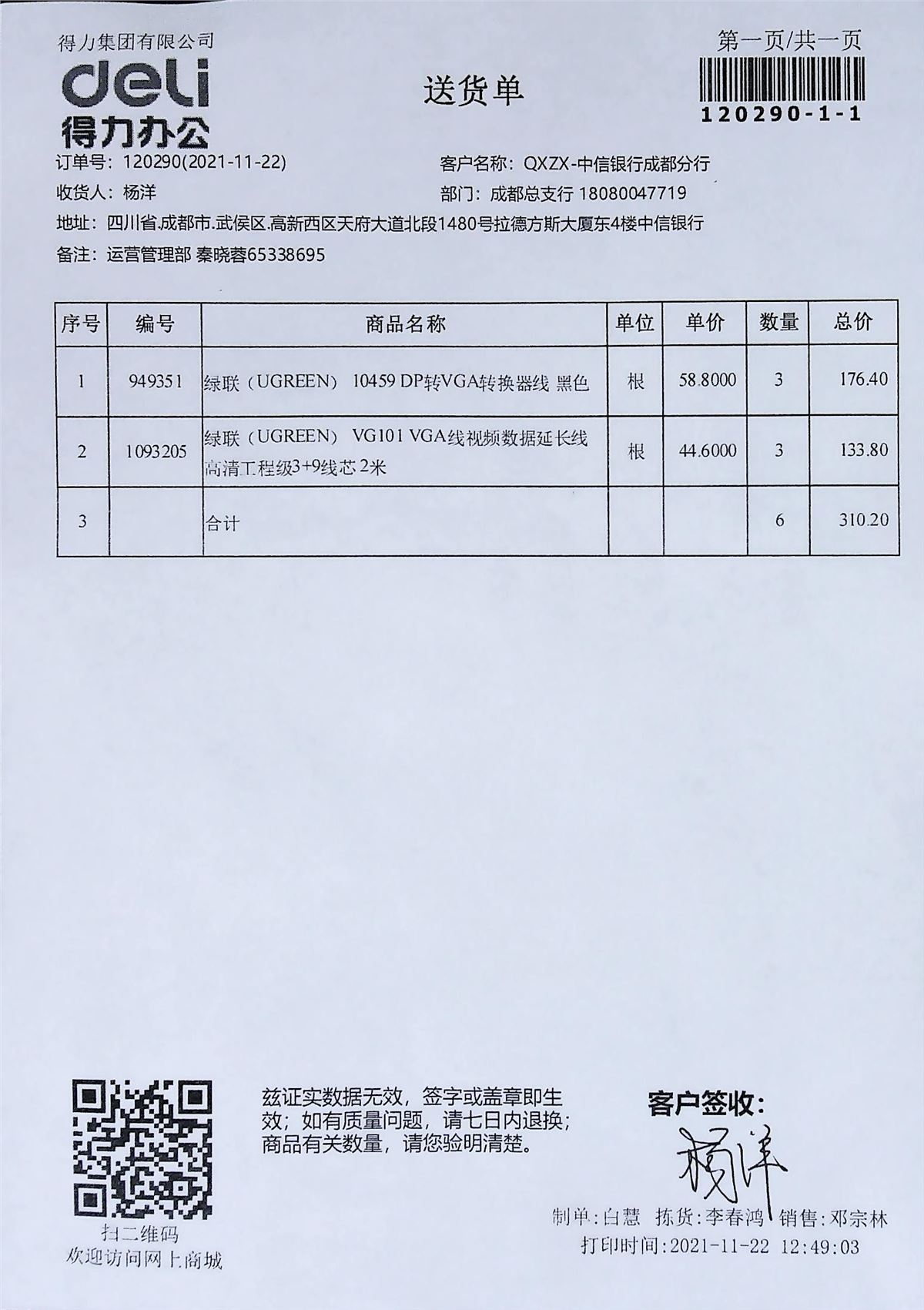 得力集团有限公司
deli
得力办公

送货单

第一页/共一页
120290-1-1

订单号：120290(2021-11-22)
客户名称：QXZX-中信银行成都分行
收货人：杨洋
部门：成都总支行 18080047719
地址：四川省.成都市.武侯区.高新西区天府大道北段1480号拉德方斯大厦东4楼中信银行
备注：运营管理部 秦晓蓉65338695

| 序号 | 编号 | 商品名称 | 单位 | 单价 | 数量 | 总价 |
|---|---|---|---|---|---|---|
| 1 | 949351 | 绿联（UGREEN） 10459 DP转VGA转换器线 黑色 | 根 | 58.8000 | 3 | 176.40 |
| 2 | 1093205 | 绿联（UGREEN） VG101 VGA线视频数据延长线 高清工程级3+9线芯 2米 | 根 | 44.6000 | 3 | 133.80 |
| 3 | | 合计 | | | 6 | 310.20 |

扫二维码
欢迎访问网上商城

兹证实数据无效，签字或盖章即生效；如有质量问题，请七日内退换；商品有关数量，请您验明清楚。

客户签收：
杨洋

制单：白慧 拣货：李春鸿 销售：邓宗林
打印时间：2021-11-22 12:49:03